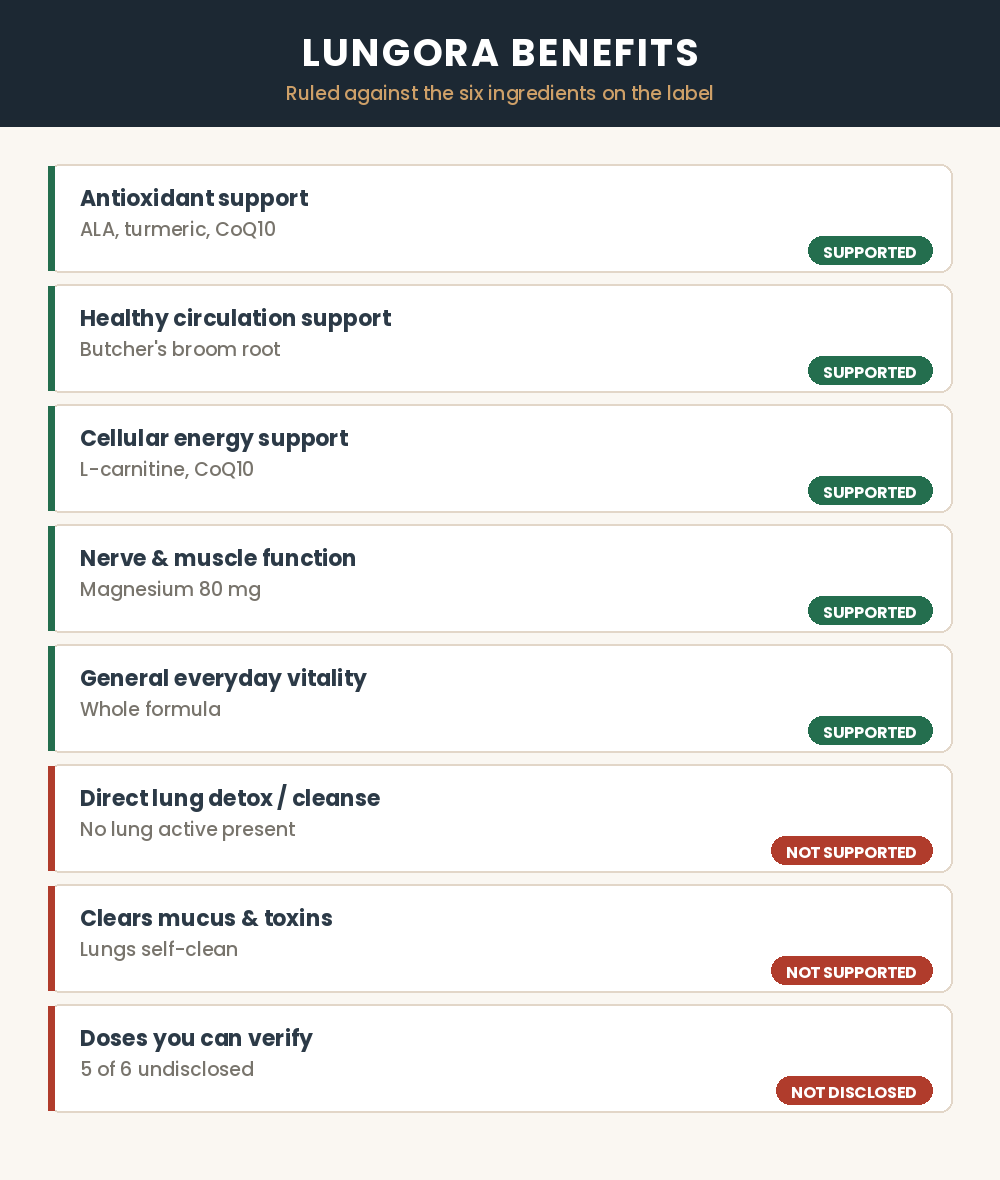 LUNGORA BENEFITS

Ruled against the six ingredients on the label

Antioxidant support
ALA, turmeric, CoQ10
SUPPORTED

Healthy circulation support
Butcher's broom root
SUPPORTED

Cellular energy support
L-carnitine, CoQ10
SUPPORTED

Nerve & muscle function
Magnesium 80 mg
SUPPORTED

General everyday vitality
Whole formula
SUPPORTED

Direct lung detox / cleanse
No lung active present
NOT SUPPORTED

Clears mucus & toxins
Lungs self-clean
NOT SUPPORTED

Doses you can verify
5 of 6 undisclosed
NOT DISCLOSED